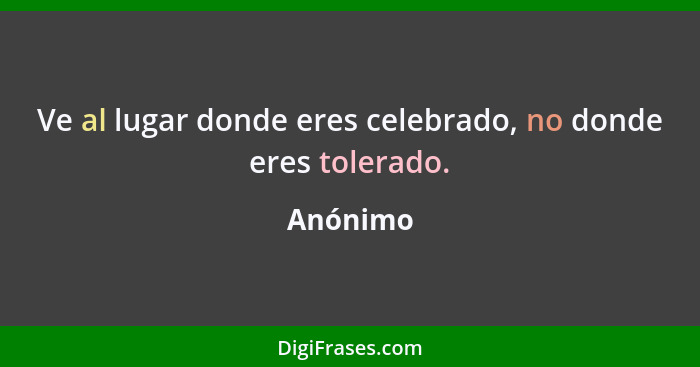 Ve al lugar donde eres celebrado, no donde eres tolerado.

Anónimo

DigiFrases.com